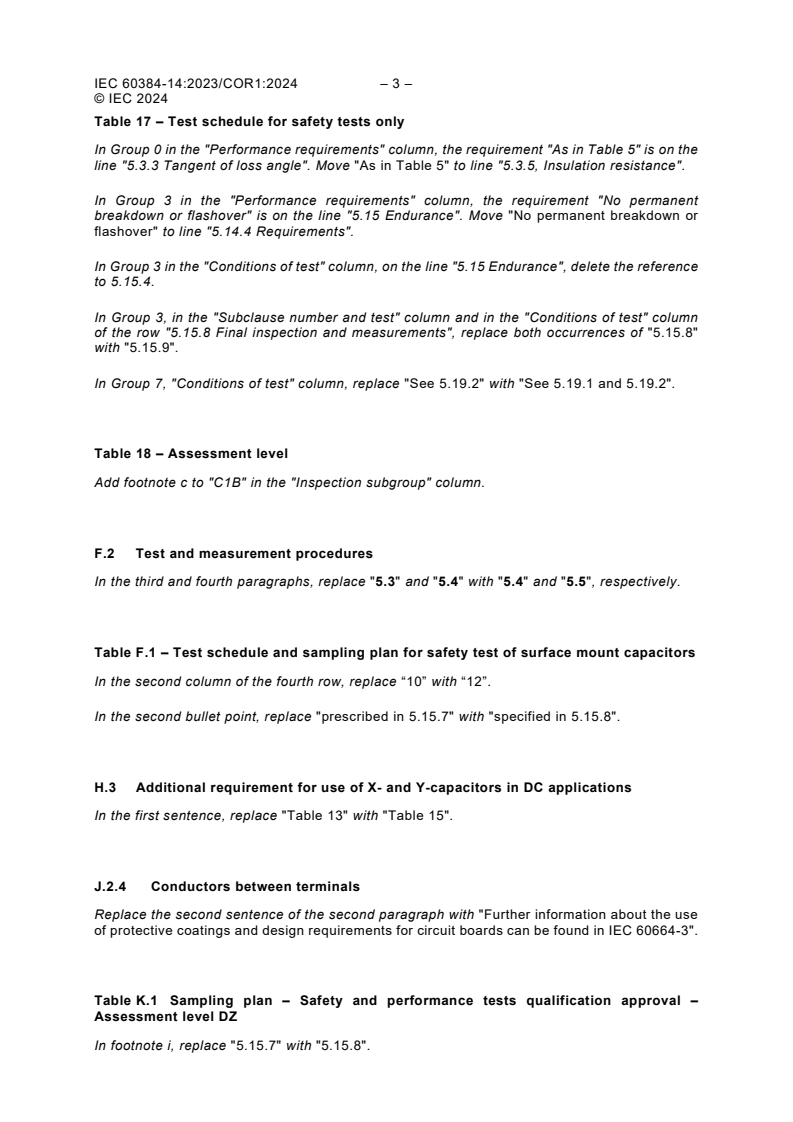 IEC 60384-14:2023/COR1:2024 – 3 –
© IEC 2024

Table 17 – Test schedule for safety tests only

In Group 0 in the "Performance requirements" column, the requirement "As in Table 5" is on the line "5.3.3 Tangent of loss angle". Move "As in Table 5" to line "5.3.5, Insulation resistance".

In Group 3 in the "Performance requirements" column, the requirement "No permanent breakdown or flashover" is on the line "5.15 Endurance". Move "No permanent breakdown or flashover" to line "5.14.4 Requirements".

In Group 3 in the "Conditions of test" column, on the line "5.15 Endurance", delete the reference to 5.15.4.

In Group 3, in the "Subclause number and test" column and in the "Conditions of test" column of the row "5.15.8 Final inspection and measurements", replace both occurrences of "5.15.8" with "5.15.9".

In Group 7, "Conditions of test" column, replace "See 5.19.2" with "See 5.19.1 and 5.19.2".

Table 18 – Assessment level

Add footnote c to "C1B" in the "Inspection subgroup" column.

F.2 Test and measurement procedures

In the third and fourth paragraphs, replace "5.3" and "5.4" with "5.4" and "5.5", respectively.

Table F.1 – Test schedule and sampling plan for safety test of surface mount capacitors

In the second column of the fourth row, replace “10” with “12”.

In the second bullet point, replace "prescribed in 5.15.7" with "specified in 5.15.8".

H.3 Additional requirement for use of X- and Y-capacitors in DC applications

In the first sentence, replace "Table 13" with "Table 15".

J.2.4 Conductors between terminals

Replace the second sentence of the second paragraph with "Further information about the use of protective coatings and design requirements for circuit boards can be found in IEC 60664-3".

Table K.1 Sampling plan – Safety and performance tests qualification approval – Assessment level DZ

In footnote i, replace "5.15.7" with "5.15.8".